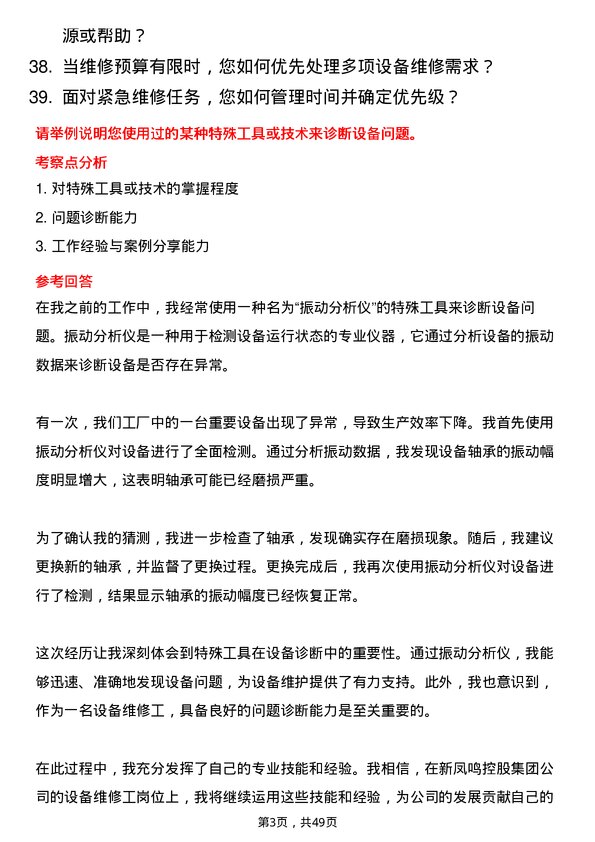 源或帮助？

38. 当维修预算有限时，您如何优先处理多项设备维修需求？

39. 面对紧急维修任务，您如何管理时间并确定优先级？

请举例说明您使用过的某种特殊工具或技术来诊断设备问题。

考察点分析

1. 对特殊工具或技术的掌握程度

2. 问题诊断能力

3. 工作经验与案例分享能力

参考回答

在我之前的工作中，我经常使用一种名为“振动分析仪”的特殊工具来诊断设备问题。振动分析仪是一种用于检测设备运行状态的专业仪器，它通过分析设备的振动数据来诊断设备是否存在异常。

有一次，我们工厂中的一台重要设备出现了异常，导致生产效率下降。我首先使用振动分析仪对设备进行了全面检测。通过分析振动数据，我发现设备轴承的振动幅度明显增大，这表明轴承可能已经磨损严重。

为了确认我的猜测，我进一步检查了轴承，发现确实存在磨损现象。随后，我建议更换新的轴承，并监督了更换过程。更换完成后，我再次使用振动分析仪对设备进行了检测，结果显示轴承的振动幅度已经恢复正常。

这次经历让我深刻体会到特殊工具在设备诊断中的重要性。通过振动分析仪，我能够迅速、准确地发现设备问题，为设备维护提供了有力支持。此外，我也意识到，作为一名设备维修工，具备良好的问题诊断能力是至关重要的。

在此过程中，我充分发挥了自己的专业技能和经验。我相信，在新凤鸣控股集团公司的设备维修工岗位上，我将继续运用这些技能和经验，为公司的发展贡献自己的

第3页，共49页